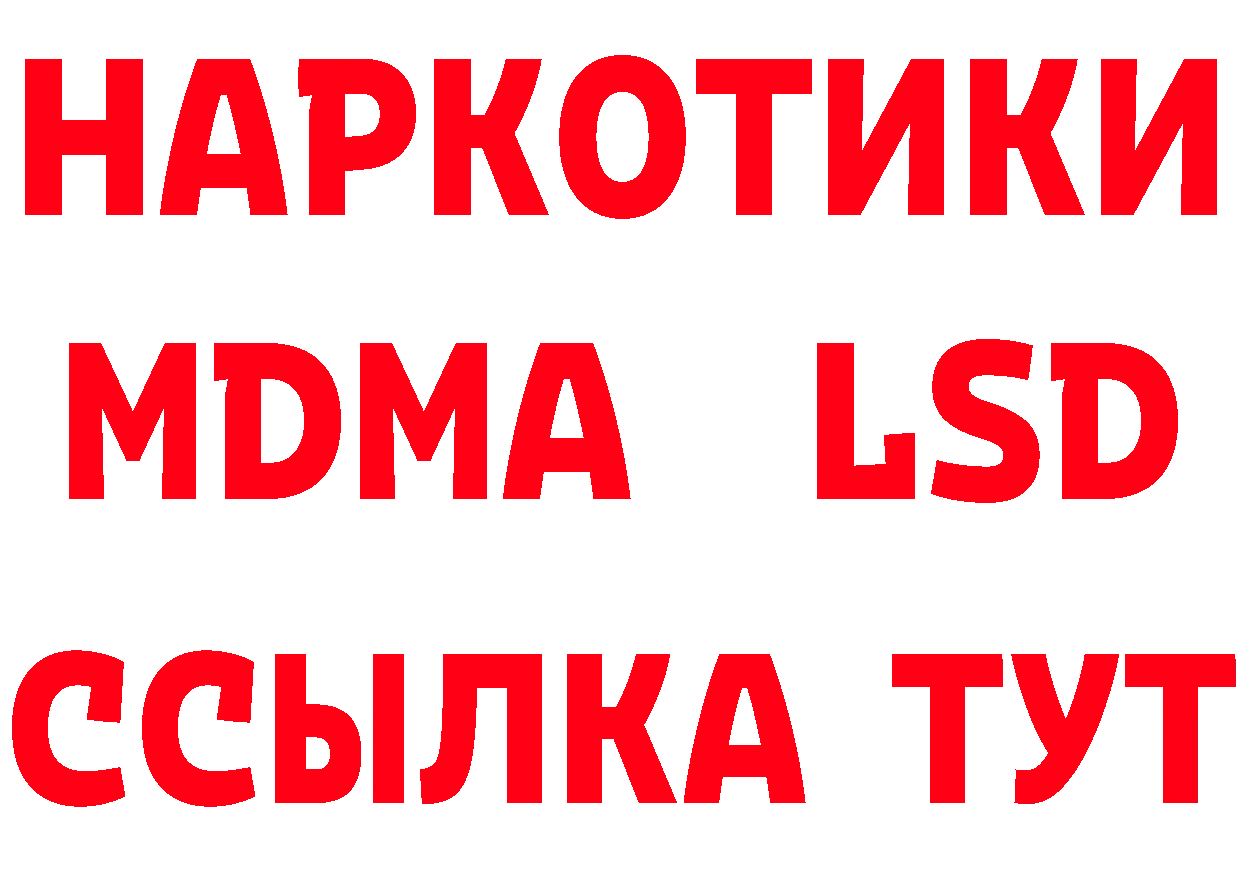 НАРКОТИКИ
MDMA LSD
ССЫЛКА ТУТ